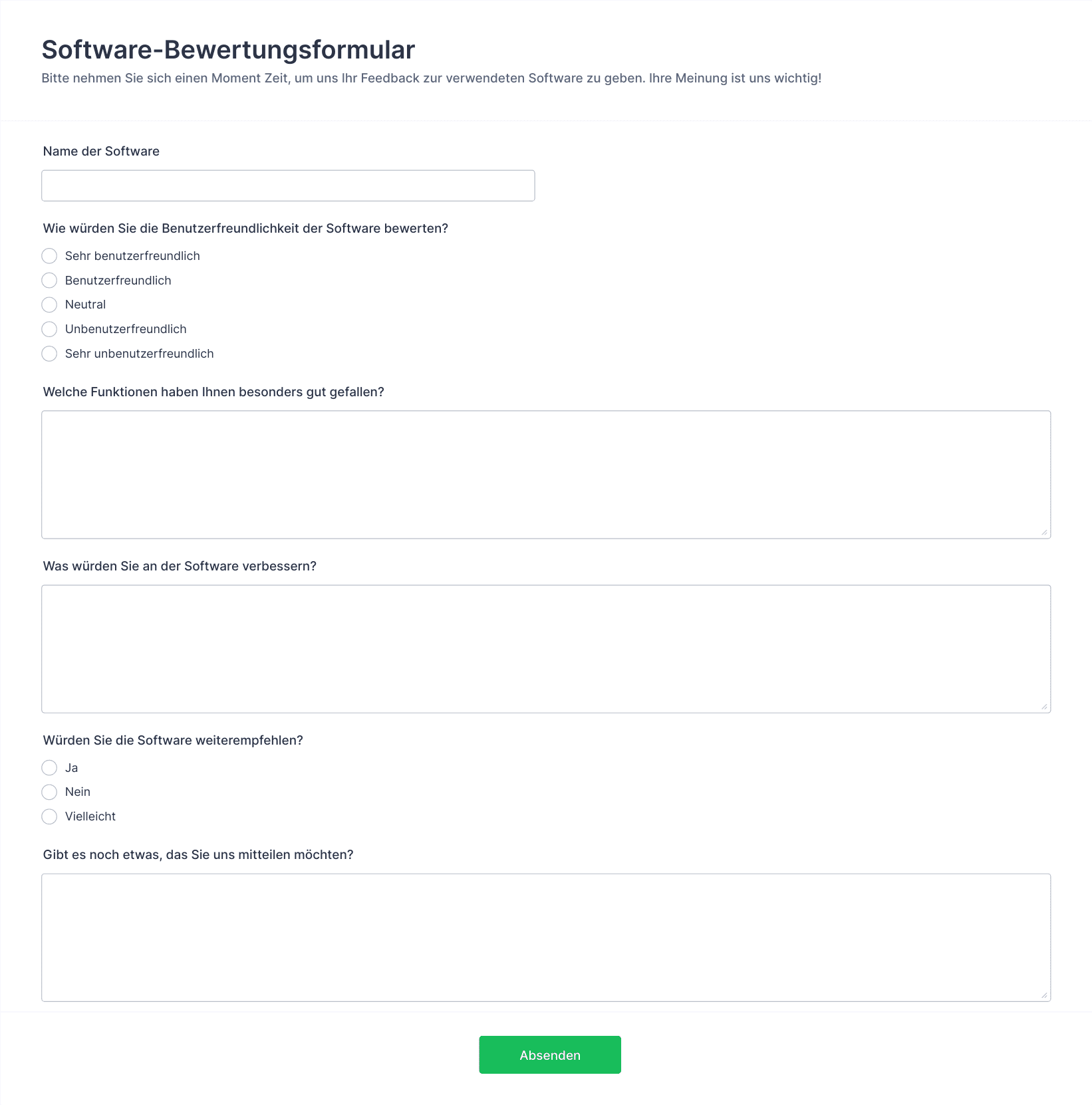 Software-Bewertungsformular

Bitte nehmen Sie sich einen Moment Zeit, um uns Ihr Feedback zur verwendeten Software zu geben. Ihre Meinung ist uns wichtig!

Name der Software

Wie würden Sie die Benutzerfreundlichkeit der Software bewerten?

Sehr benutzerfreundlich
Benutzerfreundlich
Neutral
Unbenutzerfreundlich
Sehr unbenutzerfreundlich

Welche Funktionen haben Ihnen besonders gut gefallen?

Was würden Sie an der Software verbessern?

Würden Sie die Software weiterempfehlen?

Ja
Nein
Vielleicht

Gibt es noch etwas, das Sie uns mitteilen möchten?

Absenden